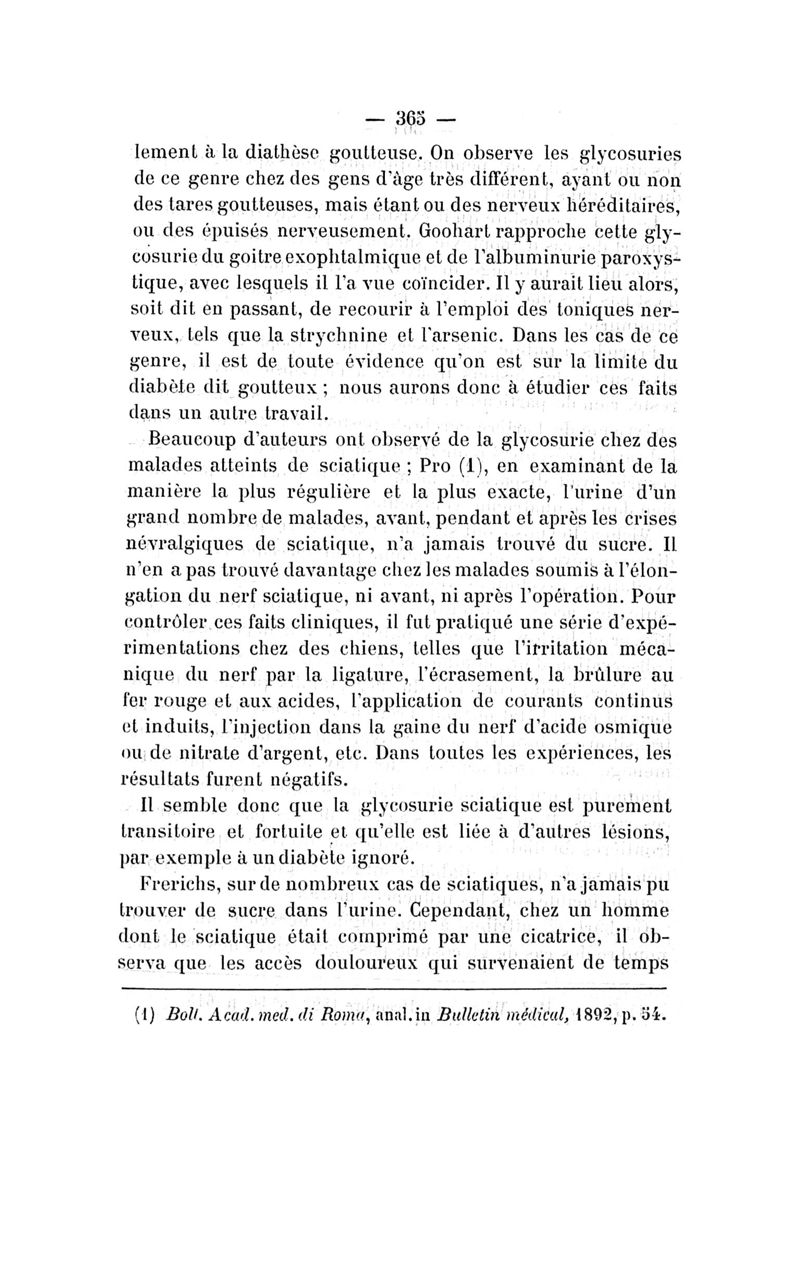 — 365 —

lement à la diathèse goutteuse. On observe les glycosuries de ce genre chez des gens d'âge très différent, ayant ou non des tares goutteuses, mais étant ou des nerveux héréditaires, ou des épuisés nerveusement. Goohart rapproche cette glycosurie du goitre exophtalmique et de l'albuminurie paroxystique, avec lesquels il l'a vue coïncider. Il y aurait lieu alors, soit dit en passant, de recourir à l'emploi des toniques nerveux, tels que la strychnine et l'arsenic. Dans les cas de ce genre, il est de toute évidence qu'on est sur la limite du diabète dit goutteux ; nous aurons donc à étudier ces faits dans un autre travail.

Beaucoup d'auteurs ont observé de la glycosurie chez des malades atteints de sciatique ; Pro (1), en examinant de la manière la plus régulière et la plus exacte, l'urine d'un grand nombre de malades, avant, pendant et après les crises névralgiques de sciatique, n'a jamais trouvé du sucre. Il n'en a pas trouvé davantage chez les malades soumis à l'élongation du nerf sciatique, ni avant, ni après l'opération. Pour contrôler ces faits cliniques, il fut pratiqué une série d'expérimentations chez des chiens, telles que l'irritation mécanique du nerf par la ligature, l'écrasement, la brûlure au fer rouge et aux acides, l'application de courants continus et induits, l'injection dans la gaine du nerf d'acide osmique ou de nitrate d'argent, etc. Dans toutes les expériences, les résultats furent négatifs.

Il semble donc que la glycosurie sciatique est purement transitoire et fortuite et qu'elle est liée à d'autres lésions, par exemple à un diabète ignoré.

Frerichs, sur de nombreux cas de sciatiques, n'a jamais pu trouver de sucre dans l'urine. Cependant, chez un homme dont le sciatique était comprimé par une cicatrice, il observa que les accès douloureux qui survenaient de temps

(1) Boll. Acad. med. di Roma, anal. in Bulletin médical, 1892, p. 54.